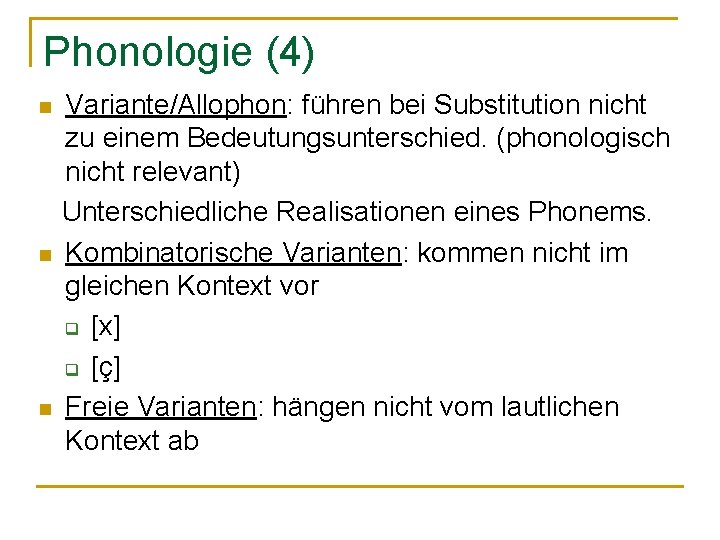 Phonologie (4)

Variante/Allophon: führen bei Substitution nicht zu einem Bedeutungsunterschied. (phonologisch nicht relevant)

Unterschiedliche Realisationen eines Phonems.

Kombinatorische Varianten: kommen nicht im gleichen Kontext vor

[x]

[ç]

Freie Varianten: hängen nicht vom lautlichen Kontext ab